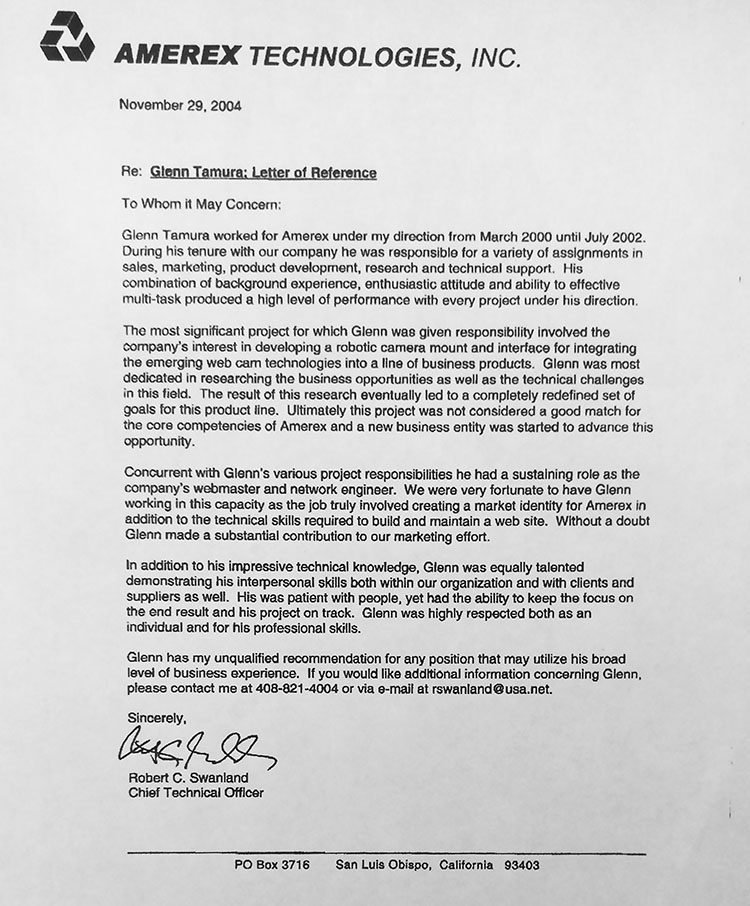 AMEREX TECHNOLOGIES, INC.

November 29, 2004

Re: Glenn Tamura; Letter of Reference

To Whom it May Concern:

Glenn Tamura worked for Amerex under my direction from March 2000 until July 2002. During his tenure with our company he was responsible for a variety of assignments in sales, marketing, product development, research and technical support. His combination of background experience, enthusiastic attitude and ability to effective multi-task produced a high level of performance with every project under his direction.

The most significant project for which Glenn was given responsibility involved the company's interest in developing a robotic camera mount and interface for integrating the emerging web cam technologies into a line of business products. Glenn was most dedicated in researching the business opportunities as well as the technical challenges in this field. The result of this research eventually led to a completely redefined set of goals for this product line. Ultimately this project was not considered a good match for the core competencies of Amerex and a new business entity was started to advance this opportunity.

Concurrent with Glenn's various project responsibilities he had a sustaining role as the company's webmaster and network engineer. We were very fortunate to have Glenn working in this capacity as the job truly involved creating a market identity for Amerex in addition to the technical skills required to build and maintain a web site. Without a doubt Glenn made a substantial contribution to our marketing effort.

In addition to his impressive technical knowledge, Glenn was equally talented demonstrating his interpersonal skills both within our organization and with clients and suppliers as well. His was patient with people, yet had the ability to keep the focus on the end result and his project on track. Glenn was highly respected both as an individual and for his professional skills.

Glenn has my unqualified recommendation for any position that may utilize his broad level of business experience. If you would like additional information concerning Glenn, please contact me at 408-821-4004 or via e-mail at rswanland@usa.net.

Sincerely,

Robert C. Swanland
Chief Technical Officer

PO Box 3716 San Luis Obispo, California 93403